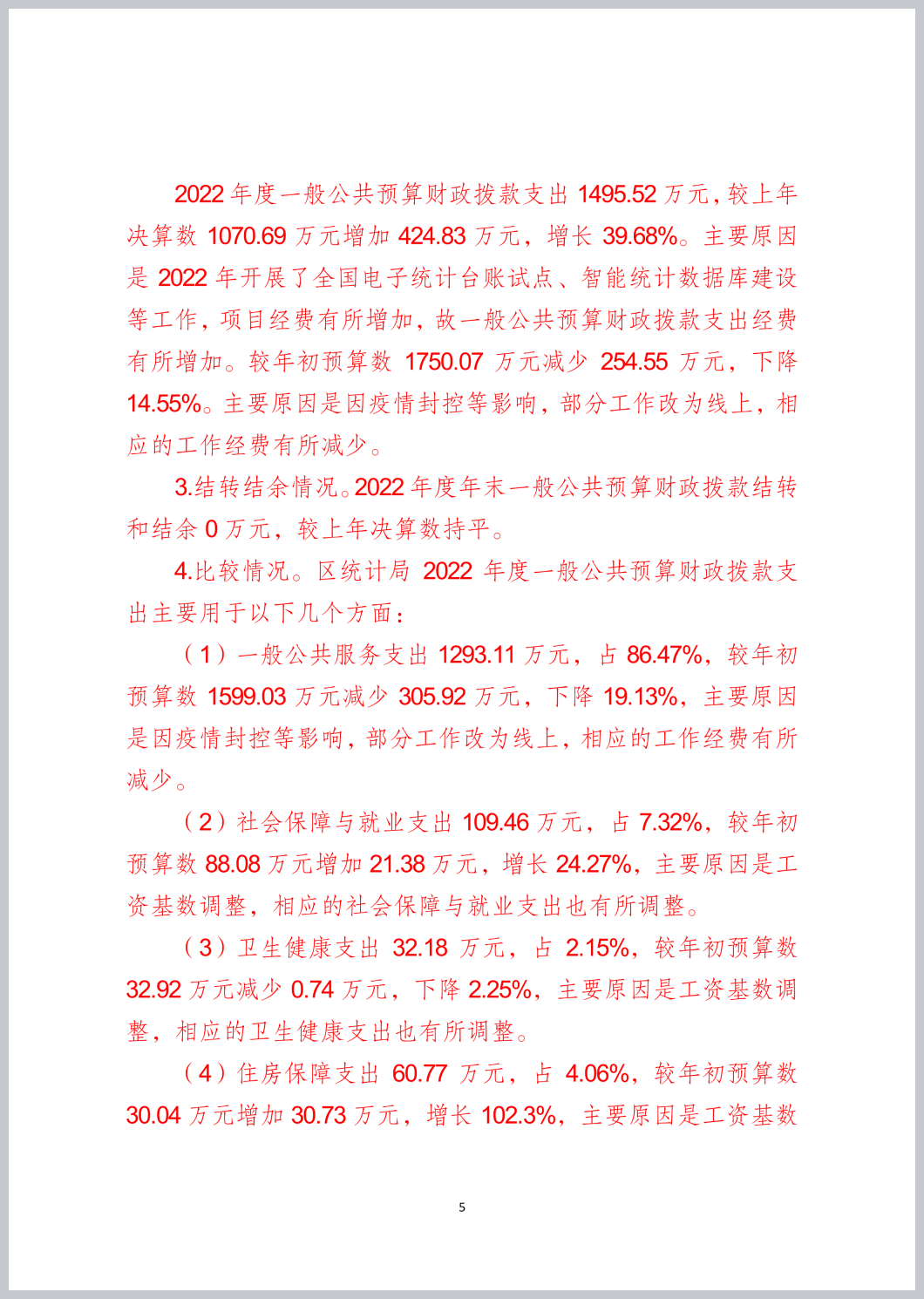 2022 年度一般公共预算财政拨款支出 1495.52 万元，较上年决算数 1070.69 万元增加 424.83 万元，增长 39.68%。主要原因是 2022 年开展了全国电子统计台账试点、智能统计数据库建设等工作，项目经费有所增加，故一般公共预算财政拨款支出经费有所增加。较年初预算数 1750.07 万元减少 254.55 万元，下降 14.55%。主要原因是因疫情封控等影响，部分工作改为线上，相应的工作经费有所减少。

3.结转结余情况。2022 年度年末一般公共预算财政拨款结转和结余 0 万元，较上年决算数持平。

4.比较情况。区统计局 2022 年度一般公共预算财政拨款支出主要用于以下几个方面：

（1）一般公共服务支出 1293.11 万元，占 86.47%，较年初预算数 1599.03 万元减少 305.92 万元，下降 19.13%，主要原因是因疫情封控等影响，部分工作改为线上，相应的工作经费有所减少。

（2）社会保障与就业支出 109.46 万元，占 7.32%，较年初预算数 88.08 万元增加 21.38 万元，增长 24.27%，主要原因是工资基数调整，相应的社会保障与就业支出也有所调整。

（3）卫生健康支出 32.18 万元，占 2.15%，较年初预算数 32.92 万元减少 0.74 万元，下降 2.25%，主要原因是工资基数调整，相应的卫生健康支出也有所调整。

（4）住房保障支出 60.77 万元，占 4.06%，较年初预算数 30.04 万元增加 30.73 万元，增长 102.3%，主要原因是工资基数

5